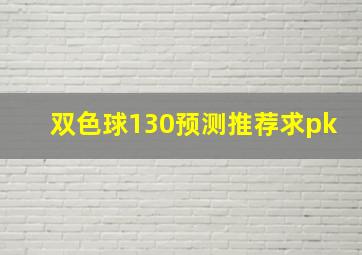 双色球130预测推荐求pk